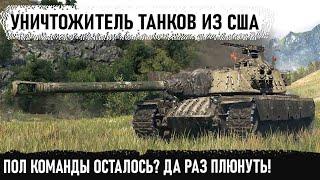 УНИЧТОЖИТЕЛЬ ТАНКОВ ИЗ США

ПОЛ КОМАНДЫ ОСТАЛОСЬ? ДА РАЗ ПЛЮНУТЬ!